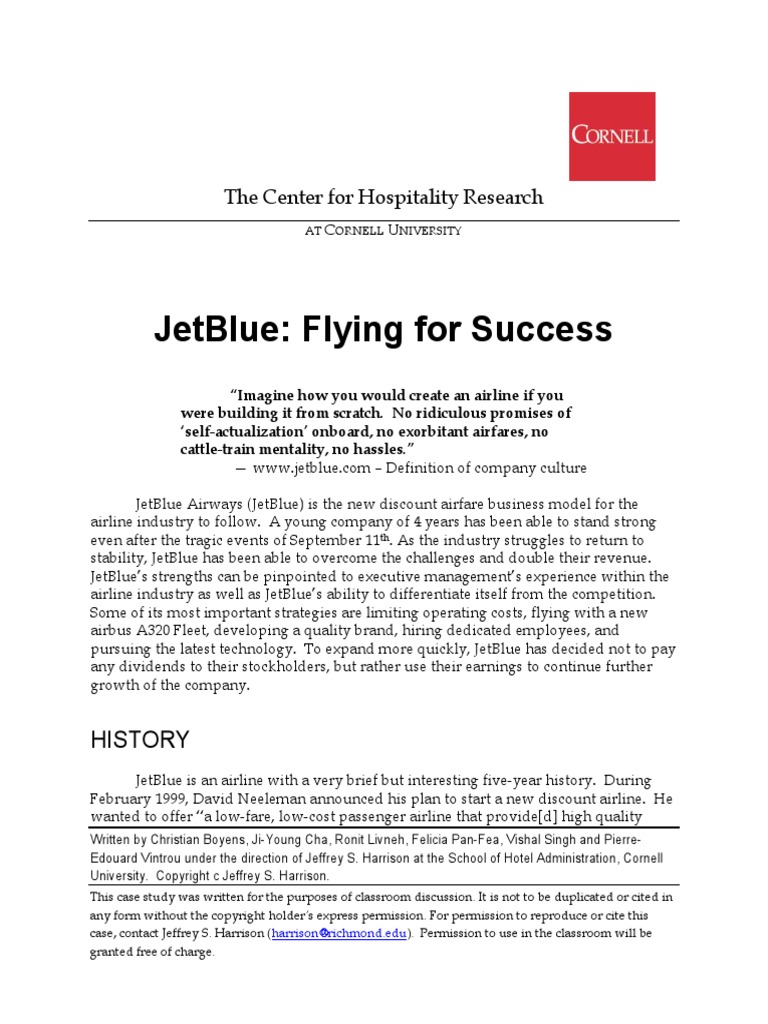 CORNELL

The Center for Hospitality Research

AT CORNELL UNIVERSITY

JetBlue: Flying for Success

"Imagine how you would create an airline if you were building it from scratch. No ridiculous promises of 'self-actualization' onboard, no exorbitant airfares, no cattle-train mentality, no hassles."
— www.jetblue.com – Definition of company culture

JetBlue Airways (JetBlue) is the new discount airfare business model for the airline industry to follow. A young company of 4 years has been able to stand strong even after the tragic events of September 11$^{th}$. As the industry struggles to return to stability, JetBlue has been able to overcome the challenges and double their revenue. JetBlue's strengths can be pinpointed to executive management's experience within the airline industry as well as JetBlue's ability to differentiate itself from the competition. Some of its most important strategies are limiting operating costs, flying with a new airbus A320 Fleet, developing a quality brand, hiring dedicated employees, and pursuing the latest technology. To expand more quickly, JetBlue has decided not to pay any dividends to their stockholders, but rather use their earnings to continue further growth of the company.

HISTORY

JetBlue is an airline with a very brief but interesting five-year history. During February 1999, David Neeleman announced his plan to start a new discount airline. He wanted to offer "a low-fare, low-cost passenger airline that provide[d] high quality

Written by Christian Boyens, Ji-Young Cha, Ronit Livneh, Felicia Pan-Fea, Vishal Singh and Pierre-Edouard Vintrou under the direction of Jeffrey S. Harrison at the School of Hotel Administration, Cornell University. Copyright c Jeffrey S. Harrison.

This case study was written for the purposes of classroom discussion. It is not to be duplicated or cited in any form without the copyright holder's express permission. For permission to reproduce or cite this case, contact Jeffrey S. Harrison (harrison@richmond.edu). Permission to use in the classroom will be granted free of charge.